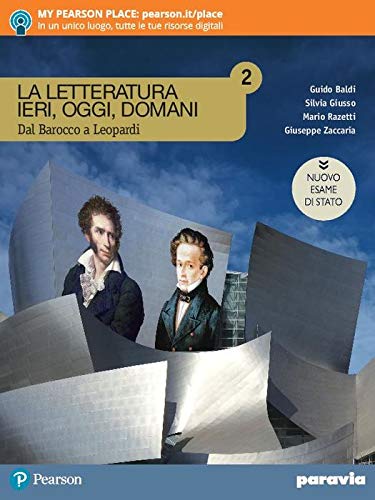 MY PEARSON PLACE: pearson.it/place
In un unico luogo, tutte le tue risorse digitali

LA LETTERATURA IERI, OGGI, DOMANI
Dal Barocco a Leopardi

2

Guido Baldi
Silvia Giusso
Mario Razetti
Giuseppe Zaccaria

NUOVO ESAME DI STATO

Pearson

paravia